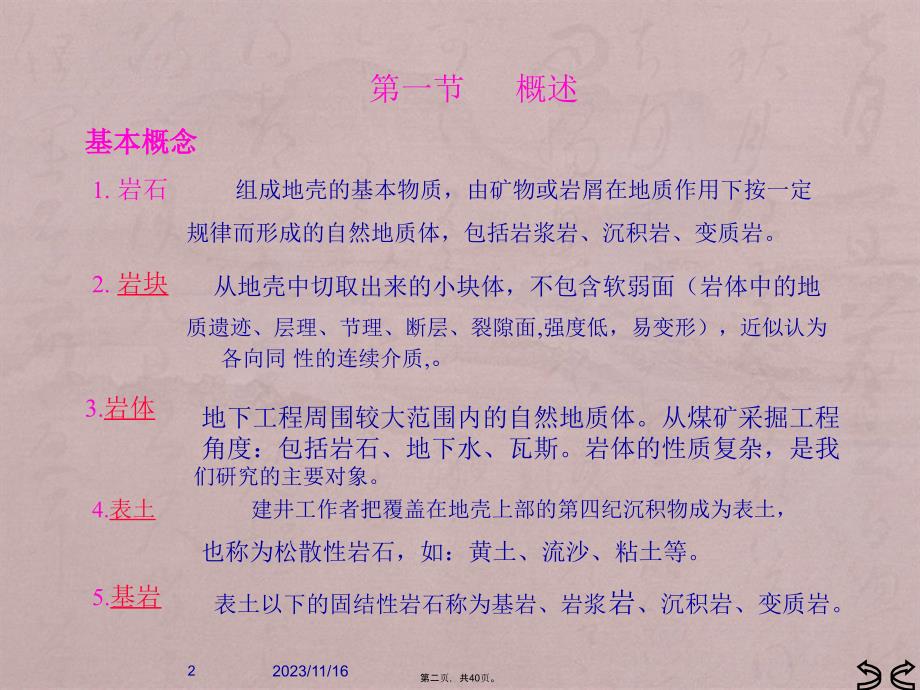 第一节　　概述

基本概念

1. 岩石　　组成地壳的基本物质，由矿物或岩屑在地质作用下按一定规律而形成的自然地质体，包括岩浆岩、沉积岩、变质岩。

2. 岩块　从地壳中切取出来的小块体，不包含软弱面（岩体中的地质遗迹、层理、节理、断层、裂隙面,强度低，易变形），近似认为各向同 性的连续介质,。

3.岩体　地下工程周围较大范围内的自然地质体。从煤矿采掘工程角度：包括岩石、地下水、瓦斯。岩体的性质复杂，是我们研究的主要对象。

4.表土　建井工作者把覆盖在地壳上部的第四纪沉积物成为表土，也称为松散性岩石，如：黄土、流沙、粘土等。

5.基岩　表土以下的固结性岩石称为基岩、岩浆岩、沉积岩、变质岩。

2　2023/11/16　第二页，共40页。